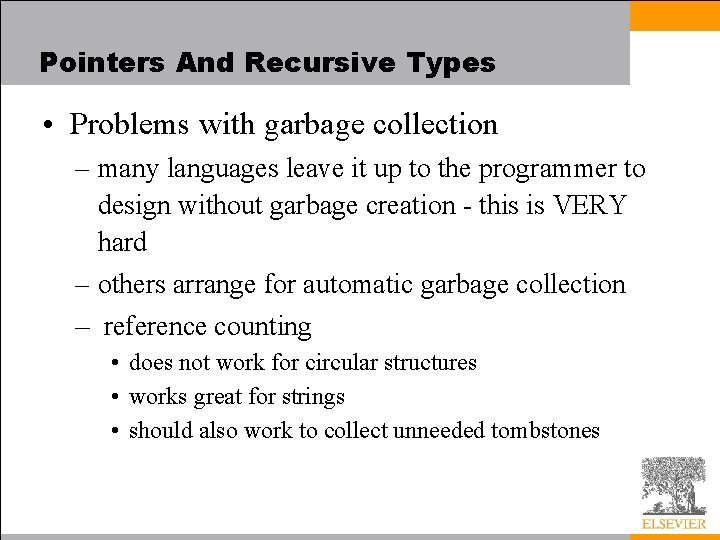 Pointers And Recursive Types

• Problems with garbage collection

– many languages leave it up to the programmer to design without garbage creation - this is VERY hard

– others arrange for automatic garbage collection

– reference counting

• does not work for circular structures

• works great for strings

• should also work to collect unneeded tombstones

ELSEVIER